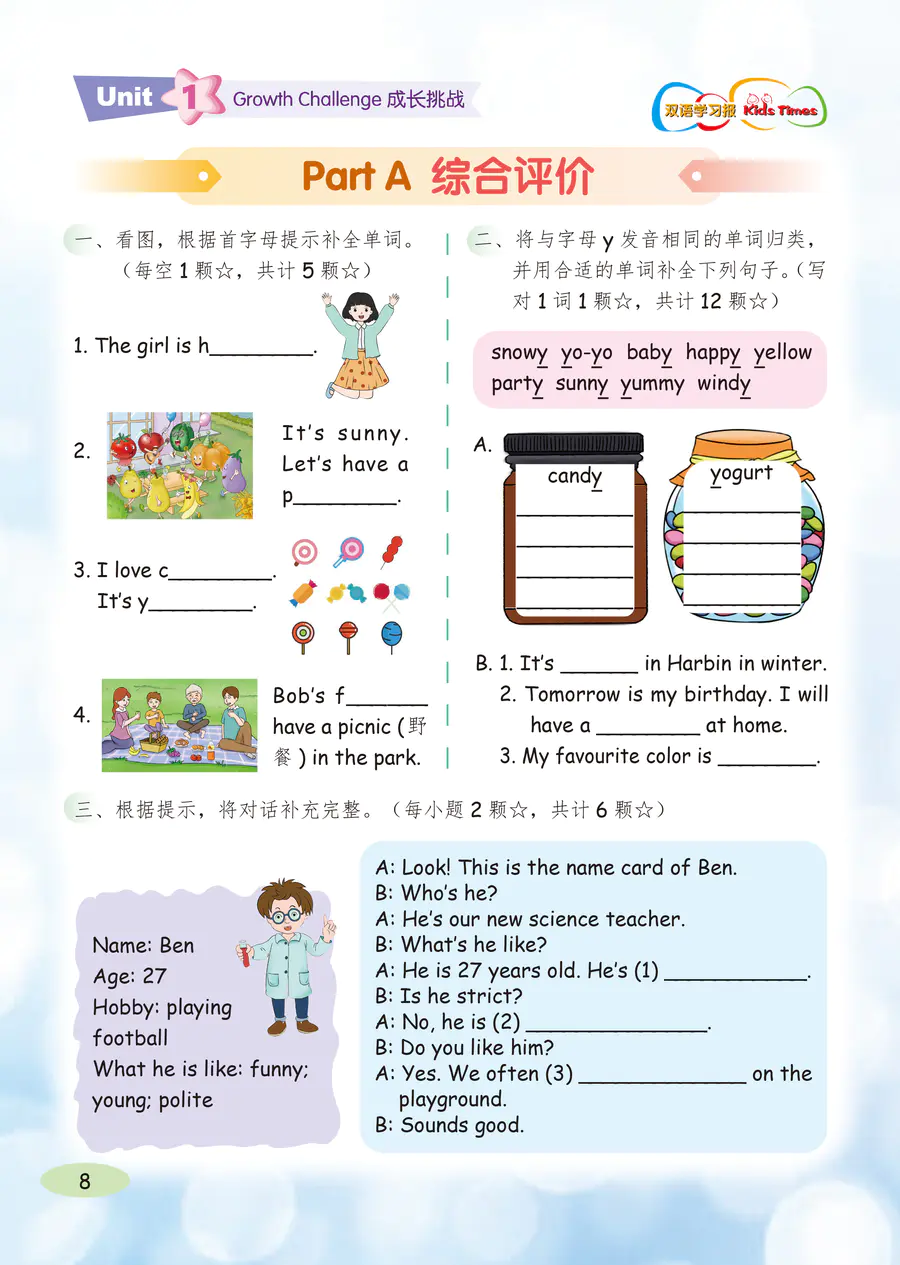 Unit 1 Growth Challenge 成长挑战

双语学习报 Kids Times

Part A 综合评价

一、看图，根据首字母提示补全单词。（每空1颗☆，共计5颗☆）

1. The girl is h____.

2. It's sunny. Let's have a p____.

3. I love c____. It's y____.

4. Bob's f____ have a picnic (野餐) in the park.

二、将与字母y发音相同的单词归类，并用合适的单词补全下列句子。（写对1词1颗☆，共计12颗☆）

snowy yo-yo baby happy yellow party sunny yummy windy

A.
candy
____
____
____
____

yogurt
____
____
____
____

B. 1. It's ____ in Harbin in winter.
2. Tomorrow is my birthday. I will have a ____ at home.
3. My favourite color is ____.

三、根据提示，将对话补充完整。（每小题2颗☆，共计6颗☆）

Name: Ben
Age: 27
Hobby: playing football
What he is like: funny; young; polite

A: Look! This is the name card of Ben.
B: Who's he?
A: He's our new science teacher.
B: What's he like?
A: He is 27 years old. He's (1) ____.
B: Is he strict?
A: No, he is (2) ____.
B: Do you like him?
A: Yes. We often (3) ____ on the playground.
B: Sounds good.

8